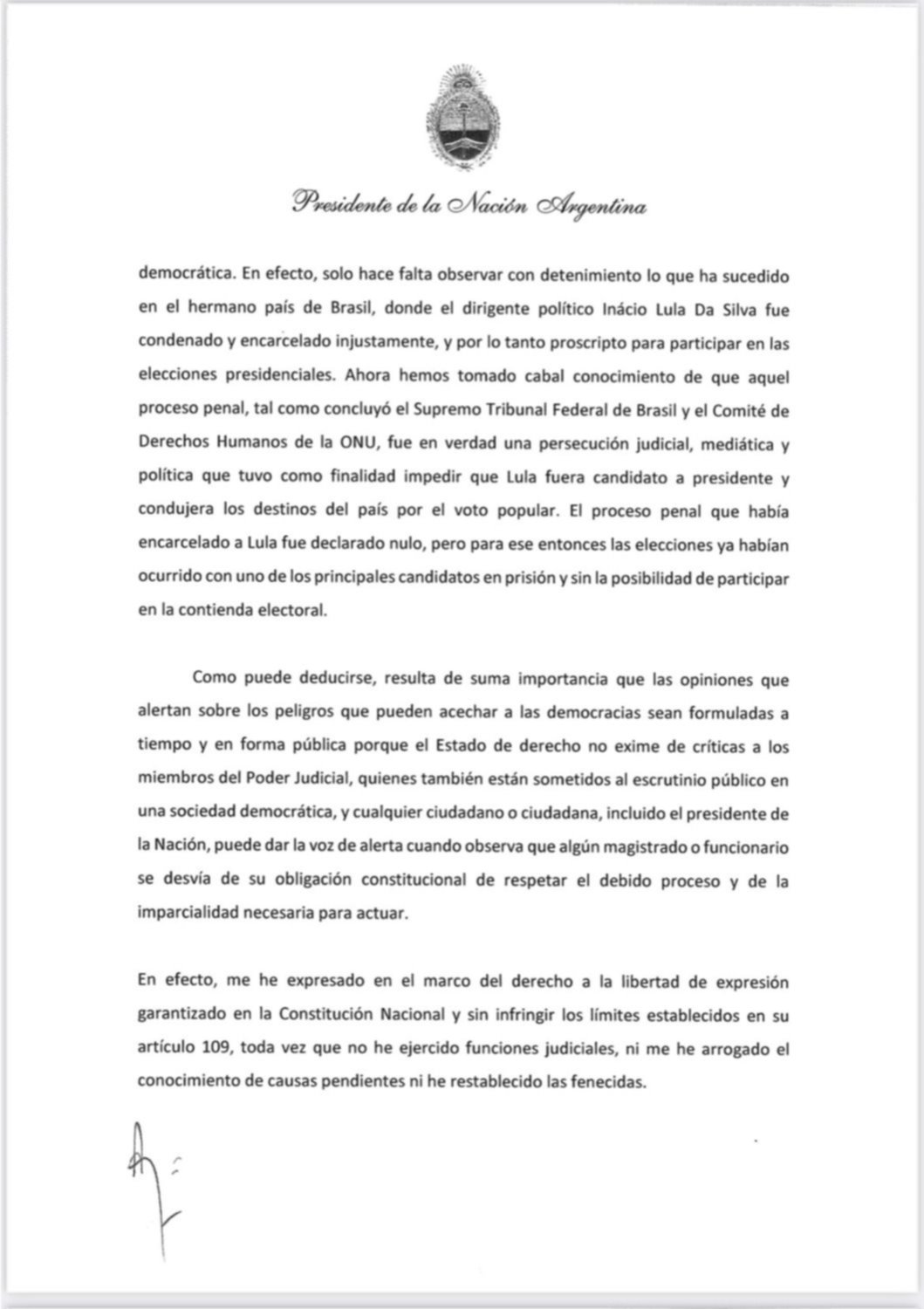 Presidente de la Nación Argentina

democrática. En efecto, solo hace falta observar con detenimiento lo que ha sucedido en el hermano país de Brasil, donde el dirigente político Inácio Lula Da Silva fue condenado y encarcelado injustamente, y por lo tanto proscripto para participar en las elecciones presidenciales. Ahora hemos tomado cabal conocimiento de que aquel proceso penal, tal como concluyó el Supremo Tribunal Federal de Brasil y el Comité de Derechos Humanos de la ONU, fue en verdad una persecución judicial, mediática y política que tuvo como finalidad impedir que Lula fuera candidato a presidente y condujera los destinos del país por el voto popular. El proceso penal que había encarcelado a Lula fue declarado nulo, pero para ese entonces las elecciones ya habían ocurrido con uno de los principales candidatos en prisión y sin la posibilidad de participar en la contienda electoral.

Como puede deducirse, resulta de suma importancia que las opiniones que alertan sobre los peligros que pueden acechar a las democracias sean formuladas a tiempo y en forma pública porque el Estado de derecho no exime de críticas a los miembros del Poder Judicial, quienes también están sometidos al escrutinio público en una sociedad democrática, y cualquier ciudadano o ciudadana, incluido el presidente de la Nación, puede dar la voz de alerta cuando observa que algún magistrado o funcionario se desvía de su obligación constitucional de respetar el debido proceso y de la imparcialidad necesaria para actuar.

En efecto, me he expresado en el marco del derecho a la libertad de expresión garantizado en la Constitución Nacional y sin infringir los límites establecidos en su artículo 109, toda vez que no he ejercido funciones judiciales, ni me he arrogado el conocimiento de causas pendientes ni he restablecido las fenecidas.